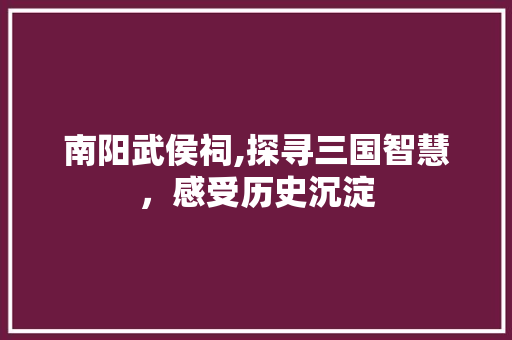 南阳武侯祠,探寻三国智慧，感受历史沉淀